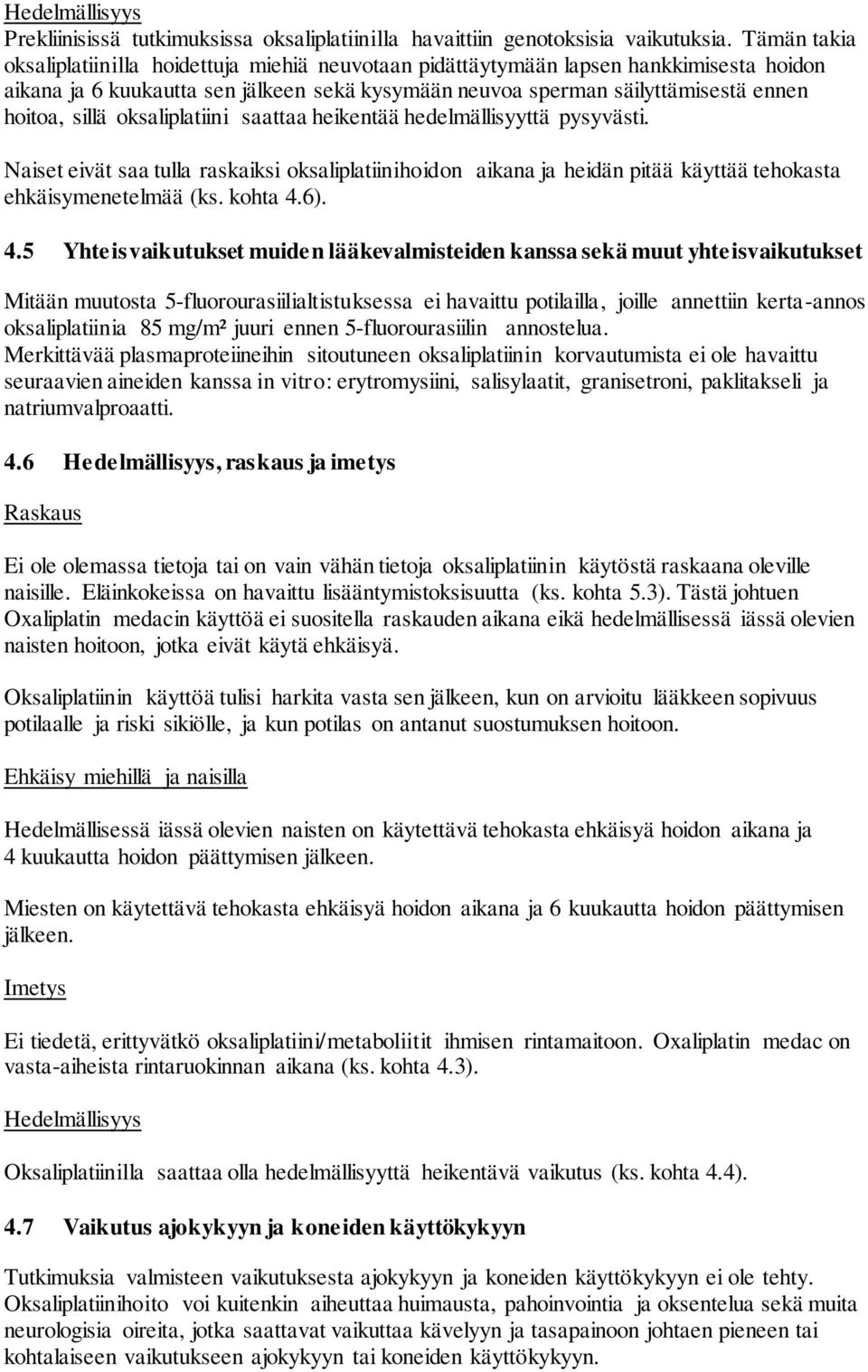 Hedelmällisyys
Prekliinisissä tutkimuksissa oksaliplatiinilla havaittiin genotoksisia vaikutuksia. Tämän takia oksaliplatiinilla hoidettuja miehiä neuvotaan pidättäytymään lapsen hankkimisesta hoidon aikana ja 6 kuukautta sen jälkeen sekä kysymään neuvoa sperman säilyttämisestä ennen hoitoa, sillä oksaliplatiini saattaa heikentää hedelmällisyyttä pysyvästi.

Naiset eivät saa tulla raskaiksi oksaliplatiinihoidon aikana ja heidän pitää käyttää tehokasta ehkäisymenetelmää (ks. kohta 4.6).

4.5 Yhteisvaikutukset muiden lääkevalmisteiden kanssa sekä muut yhteisvaikutukset

Mitään muutosta 5-fluorourasiilialtistuksessa ei havaittu potilailla, joille annettiin kerta-annos oksaliplatiinia 85 mg/m² juuri ennen 5-fluorourasiilin annostelua.
Merkittävää plasmaproteiineihin sitoutuneen oksaliplatiinin korvautumista ei ole havaittu seuraavien aineiden kanssa in vitro: erytromysiini, salisylaatit, granisetroni, paklitakseli ja natriumvalproaatti.

4.6 Hedelmällisyys, raskaus ja imetys

Raskaus

Ei ole olemassa tietoja tai on vain vähän tietoja oksaliplatiinin käytöstä raskaana oleville naisille. Eläinkokeissa on havaittu lisääntymistoksisuutta (ks. kohta 5.3). Tästä johtuen Oxaliplatin medacin käyttöä ei suositella raskauden aikana eikä hedelmällisessä iässä olevien naisten hoitoon, jotka eivät käytä ehkäisyä.

Oksaliplatiinin käyttöä tulisi harkita vasta sen jälkeen, kun on arvioitu lääkkeen sopivuus potilaalle ja riski sikiölle, ja kun potilas on antanut suostumuksen hoitoon.

Ehkäisy miehillä ja naisilla

Hedelmällisessä iässä olevien naisten on käytettävä tehokasta ehkäisyä hoidon aikana ja 4 kuukautta hoidon päättymisen jälkeen.

Miesten on käytettävä tehokasta ehkäisyä hoidon aikana ja 6 kuukautta hoidon päättymisen jälkeen.

Imetys

Ei tiedetä, erittyvätkö oksaliplatiini/metaboliitit ihmisen rintamaitoon. Oxaliplatin medac on vasta-aiheista rintaruokinnan aikana (ks. kohta 4.3).

Hedelmällisyys

Oksaliplatiinilla saattaa olla hedelmällisyyttä heikentävä vaikutus (ks. kohta 4.4).

4.7 Vaikutus ajokykyyn ja koneiden käyttökykyyn

Tutkimuksia valmisteen vaikutuksesta ajokykyyn ja koneiden käyttökykyyn ei ole tehty. Oksaliplatiinihoito voi kuitenkin aiheuttaa huimausta, pahoinvointia ja oksentelua sekä muita neurologisia oireita, jotka saattavat vaikuttaa kävelyyn ja tasapainoon johtaen pieneen tai kohtalaiseen vaikutukseen ajokykyyn tai koneiden käyttökykyyn.